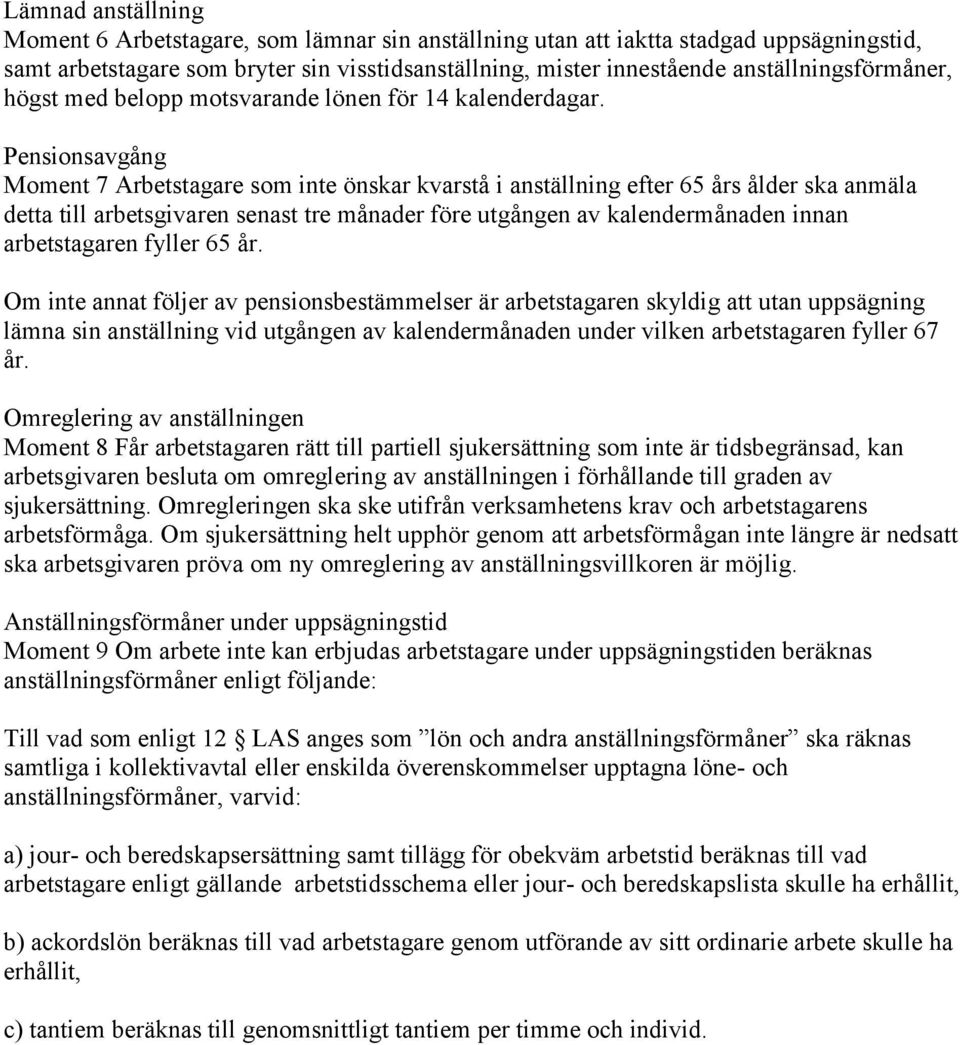 Lämnad anställning
Moment 6 Arbetstagare, som lämnar sin anställning utan att iaktta stadgad uppsägningstid, samt arbetstagare som bryter sin visstidsanställning, mister innestående anställningsförmåner, högst med belopp motsvarande lönen för 14 kalenderdagar.

Pensionsavgång
Moment 7 Arbetstagare som inte önskar kvarstå i anställning efter 65 års ålder ska anmäla detta till arbetsgivaren senast tre månader före utgången av kalendermånaden innan arbetstagaren fyller 65 år.

Om inte annat följer av pensionsbestämmelser är arbetstagaren skyldig att utan uppsägning lämna sin anställning vid utgången av kalendermånaden under vilken arbetstagaren fyller 67 år.

Omreglering av anställningen
Moment 8 Får arbetstagaren rätt till partiell sjukersättning som inte är tidsbegränsad, kan arbetsgivaren besluta om omreglering av anställningen i förhållande till graden av sjukersättning. Omregleringen ska ske utifrån verksamhetens krav och arbetstagarens arbetsförmåga. Om sjukersättning helt upphör genom att arbetsförmågan inte längre är nedsatt ska arbetsgivaren pröva om ny omreglering av anställningsvillkoren är möjlig.

Anställningsförmåner under uppsägningstid
Moment 9 Om arbete inte kan erbjudas arbetstagare under uppsägningstiden beräknas anställningsförmåner enligt följande:

Till vad som enligt 12 § LAS anges som ”lön och andra anställningsförmåner” ska räknas samtliga i kollektivavtal eller enskilda överenskommelser upptagna löne- och anställningsförmåner, varvid:

a) jour- och beredskapsersättning samt tillägg för obekväm arbetstid beräknas till vad arbetstagare enligt gällande arbetstidsschema eller jour- och beredskapslista skulle ha erhållit,

b) ackordslön beräknas till vad arbetstagare genom utförande av sitt ordinarie arbete skulle ha erhållit,

c) tantiem beräknas till genomsnittligt tantiem per timme och individ.